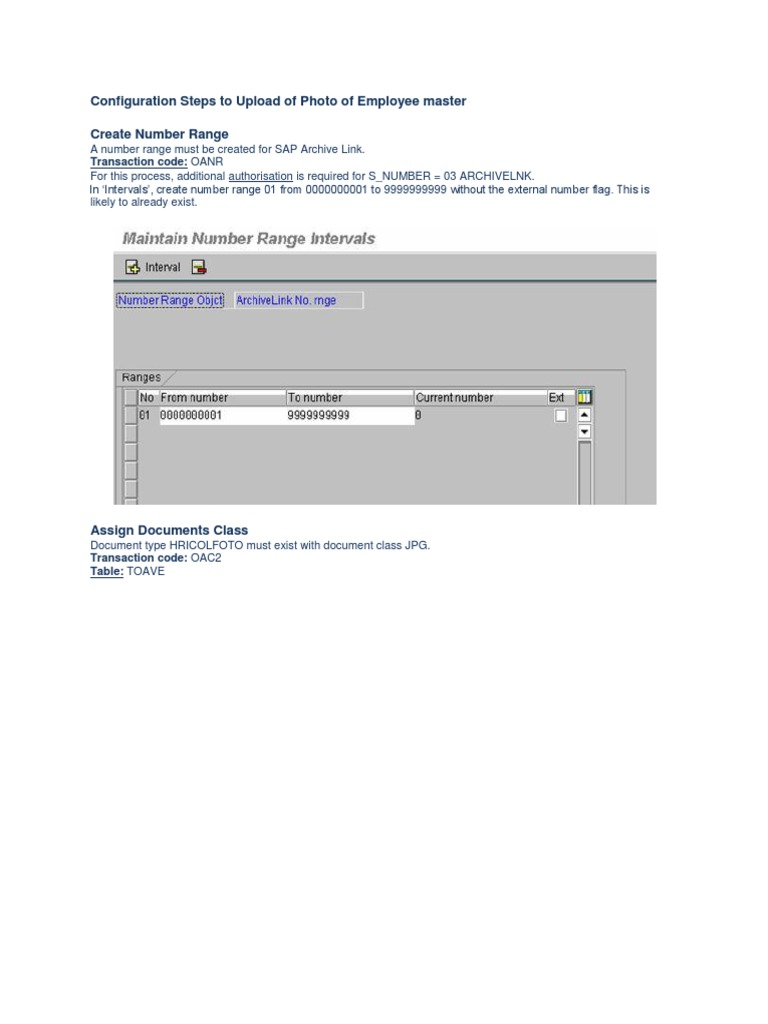 Configuration Steps to Upload of Photo of Employee master

Create Number Range

A number range must be created for SAP Archive Link.
Transaction code: OANR
For this process, additional authorisation is required for S_NUMBER = 03 ARCHIVELNK.
In 'Intervals', create number range 01 from 0000000001 to 9999999999 without the external number flag. This is likely to already exist.

Maintain Number Range Intervals

Interval

Number Range Objct ArchiveLink No. rnge

Ranges

| No | From number | To number | Current number | Ext |
|---|---|---|---|---|
| 01 | 0000000001 | 9999999999 | 0 | |

Assign Documents Class

Document type HRICOLFOTO must exist with document class JPG.
Transaction code: OAC2
Table: TOAVE